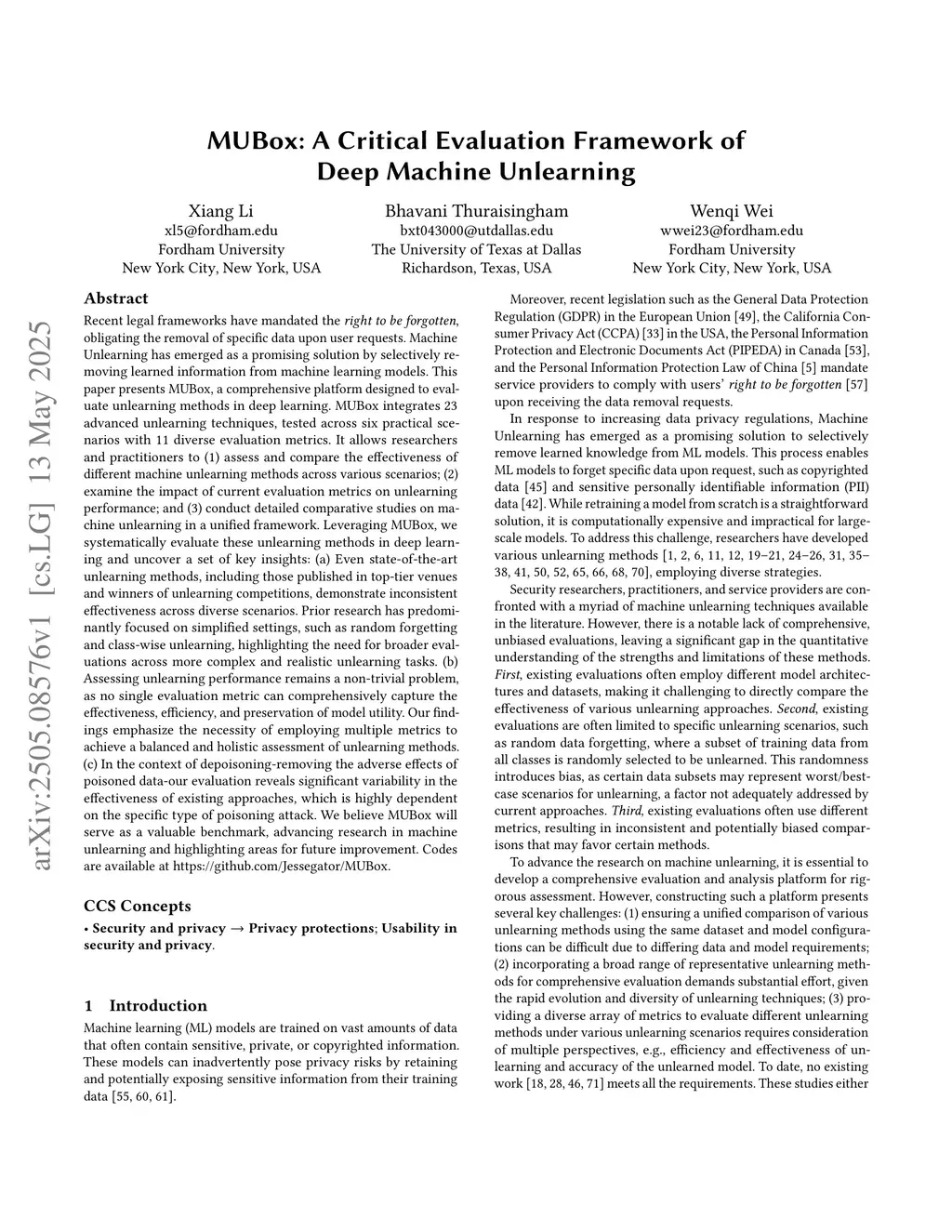 MUBox: A Critical Evaluation Framework of Deep Machine Unlearning

Xiang Li
xl5@fordham.edu
Fordham University
New York City, New York, USA

Bhavani Thuraisingham
bxt043000@utdallas.edu
The University of Texas at Dallas
Richardson, Texas, USA

Wenqi Wei
wwei23@fordham.edu
Fordham University
New York City, New York, USA

arXiv:2505.08576v1 [cs.LG] 13 May 2025

Abstract

Recent legal frameworks have mandated the right to be forgotten, obligating the removal of specific data upon user requests. Machine Unlearning has emerged as a promising solution by selectively removing learned information from machine learning models. This paper presents MUBox, a comprehensive platform designed to evaluate unlearning methods in deep learning. MUBox integrates 23 advanced unlearning techniques, tested across six practical scenarios with 11 diverse evaluation metrics. It allows researchers and practitioners to (1) assess and compare the effectiveness of different machine unlearning methods across various scenarios; (2) examine the impact of current evaluation metrics on unlearning performance; and (3) conduct detailed comparative studies on machine unlearning in a unified framework. Leveraging MUBox, we systematically evaluate these unlearning methods in deep learning and uncover a set of key insights: (a) Even state-of-the-art unlearning methods, including those published in top-tier venues and winners of unlearning competitions, demonstrate inconsistent effectiveness across diverse scenarios. Prior research has predominantly focused on simplified settings, such as random forgetting and class-wise unlearning, highlighting the need for broader evaluations across more complex and realistic unlearning tasks. (b) Assessing unlearning performance remains a non-trivial problem, as no single evaluation metric can comprehensively capture the effectiveness, efficiency, and preservation of model utility. Our findings emphasize the necessity of employing multiple metrics to achieve a balanced and holistic assessment of unlearning methods. (c) In the context of depoisoning-removing the adverse effects of poisoned data-our evaluation reveals significant variability in the effectiveness of existing approaches, which is highly dependent on the specific type of poisoning attack. We believe MUBox will serve as a valuable benchmark, advancing research in machine unlearning and highlighting areas for future improvement. Codes are available at https://github.com/Jessegator/MUBox.

CCS Concepts

• Security and privacy → Privacy protections; Usability in security and privacy.

1 Introduction

Machine learning (ML) models are trained on vast amounts of data that often contain sensitive, private, or copyrighted information. These models can inadvertently pose privacy risks by retaining and potentially exposing sensitive information from their training data [55, 60, 61].

Moreover, recent legislation such as the General Data Protection Regulation (GDPR) in the European Union [49], the California Consumer Privacy Act (CCPA) [33] in the USA, the Personal Information Protection and Electronic Documents Act (PIPEDA) in Canada [53], and the Personal Information Protection Law of China [5] mandate service providers to comply with users' right to be forgotten [57] upon receiving the data removal requests.

In response to increasing data privacy regulations, Machine Unlearning has emerged as a promising solution to selectively remove learned knowledge from ML models. This process enables ML models to forget specific data upon request, such as copyrighted data [45] and sensitive personally identifiable information (PII) data [42]. While retraining a model from scratch is a straightforward solution, it is computationally expensive and impractical for large-scale models. To address this challenge, researchers have developed various unlearning methods [1, 2, 6, 11, 12, 19–21, 24–26, 31, 35–38, 41, 50, 52, 65, 66, 68, 70], employing diverse strategies.

Security researchers, practitioners, and service providers are confronted with a myriad of machine unlearning techniques available in the literature. However, there is a notable lack of comprehensive, unbiased evaluations, leaving a significant gap in the quantitative understanding of the strengths and limitations of these methods. First, existing evaluations often employ different model architectures and datasets, making it challenging to directly compare the effectiveness of various unlearning approaches. Second, existing evaluations are often limited to specific unlearning scenarios, such as random data forgetting, where a subset of training data from all classes is randomly selected to be unlearned. This randomness introduces bias, as certain data subsets may represent worst/best-case scenarios for unlearning, a factor not adequately addressed by current approaches. Third, existing evaluations often use different metrics, resulting in inconsistent and potentially biased comparisons that may favor certain methods.

To advance the research on machine unlearning, it is essential to develop a comprehensive evaluation and analysis platform for rigorous assessment. However, constructing such a platform presents several key challenges: (1) ensuring a unified comparison of various unlearning methods using the same dataset and model configurations can be difficult due to differing data and model requirements; (2) incorporating a broad range of representative unlearning methods for comprehensive evaluation demands substantial effort, given the rapid evolution and diversity of unlearning techniques; (3) providing a diverse array of metrics to evaluate different unlearning methods under various unlearning scenarios requires consideration of multiple perspectives, e.g., efficiency and effectiveness of unlearning and accuracy of the unlearned model. To date, no existing work [18, 28, 46, 71] meets all the requirements. These studies either